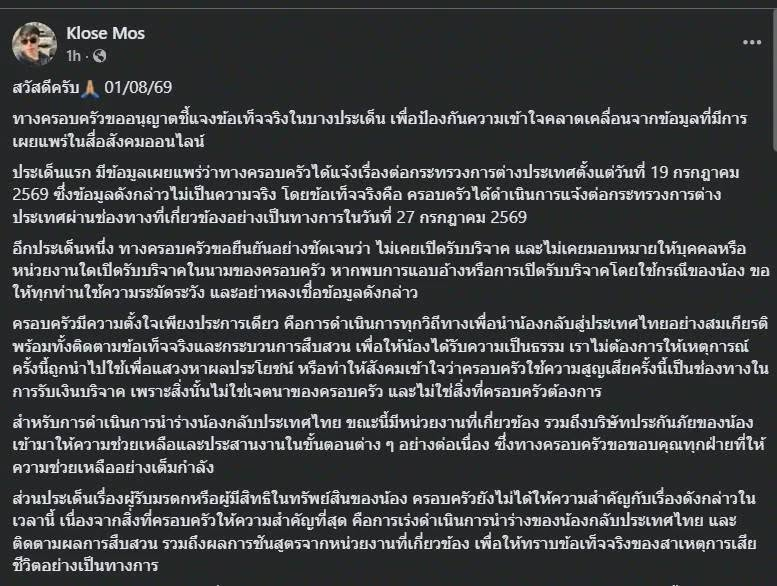 Klose Mos
1h · 

สวัสดีครับ🙏 01/08/69

ทางครอบครัวขออนุญาตชี้แจงข้อเท็จจริงในบางประเด็น เพื่อป้องกันความเข้าใจคลาดเคลื่อนจากข้อมูลที่มีการเผยแพร่ในสื่อสังคมออนไลน์

ประเด็นแรก มีข้อมูลเผยแพร่ว่าทางครอบครัวได้แจ้งเรื่องต่อกระทรวงการต่างประเทศตั้งแต่วันที่ 19 กรกฎาคม 2569 ซึ่งข้อมูลดังกล่าวไม่เป็นความจริง โดยข้อเท็จจริงคือ ครอบครัวได้ดำเนินการแจ้งต่อกระทรวงการต่างประเทศผ่านช่องทางที่เกี่ยวข้องอย่างเป็นทางการในวันที่ 27 กรกฎาคม 2569

อีกประเด็นหนึ่ง ทางครอบครัวขอยืนยันอย่างชัดเจนว่า ไม่เคยเปิดรับบริจาค และไม่เคยมอบหมายให้บุคคลหรือหน่วยงานใดเปิดรับบริจาคในนามของครอบครัว หากพบการแอบอ้างหรือการเปิดรับบริจาคโดยใช้กรณีของน้อง ขอให้ทุกท่านใช้ความระมัดระวัง และอย่าหลงเชื่อข้อมูลดังกล่าว

ครอบครัวมีความตั้งใจเพียงประการเดียว คือการดำเนินการทุกวิถีทางเพื่อนำน้องกลับสู่ประเทศไทยอย่างสมเกียรติ พร้อมทั้งติดตามข้อเท็จจริงและกระบวนการสืบสวน เพื่อให้น้องได้รับความเป็นธรรม เราไม่ต้องการให้เหตุการณ์ครั้งนี้ถูกนำไปใช้เพื่อแสวงหาผลประโยชน์ หรือทำให้สังคมเข้าใจว่าครอบครัวใช้ความสูญเสียครั้งนี้เป็นช่องทางในการรับเงินบริจาค เพราะสิ่งนั้นไม่ใช่เจตนาของครอบครัว และไม่ใช่สิ่งที่ครอบครัวต้องการ

สำหรับการดำเนินการนำร่างน้องกลับประเทศไทย ขณะนี้มีหน่วยงานที่เกี่ยวข้อง รวมถึงบริษัทประกันภัยของน้อง เข้ามาให้ความช่วยเหลือและประสานงานในขั้นตอนต่าง ๆ อย่างต่อเนื่อง ซึ่งทางครอบครัวขอขอบคุณทุกฝ่ายที่ให้ความช่วยเหลืออย่างเต็มกำลัง

ส่วนประเด็นเรื่องผู้รับมรดกหรือผู้มีสิทธิในทรัพย์สินของน้อง ครอบครัวยังไม่ได้ให้ความสำคัญกับเรื่องดังกล่าวในเวลานี้ เนื่องจากสิ่งที่ครอบครัวให้ความสำคัญที่สุด คือการเร่งดำเนินการนำร่างของน้องกลับประเทศไทย และติดตามผลการสืบสวน รวมถึงผลการชันสูตรจากหน่วยงานที่เกี่ยวข้อง เพื่อให้ทราบข้อเท็จจริงของสาเหตุการเสียชีวิตอย่างเป็นทางการ